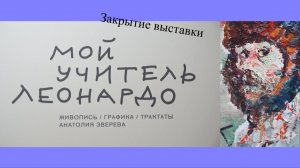 Закрытие выставки

МОЙ УЧИТЕЛЬ ЛЕОНАРДО

ЖИВОПИСЬ / ГРАФИКА / ТРАКТАТЫ АНАТОЛИЯ ЗВЕРЕВА